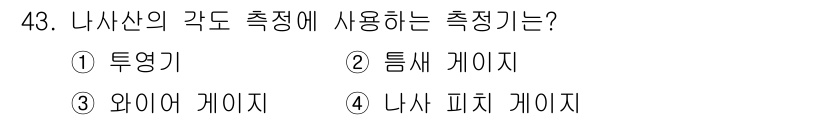 43. 나사산의 각도 측정에 사용하는 측정기는?

① 투영기
② 틈새 게이지
③ 와이어 게이지
④ 나사 피치 게이지